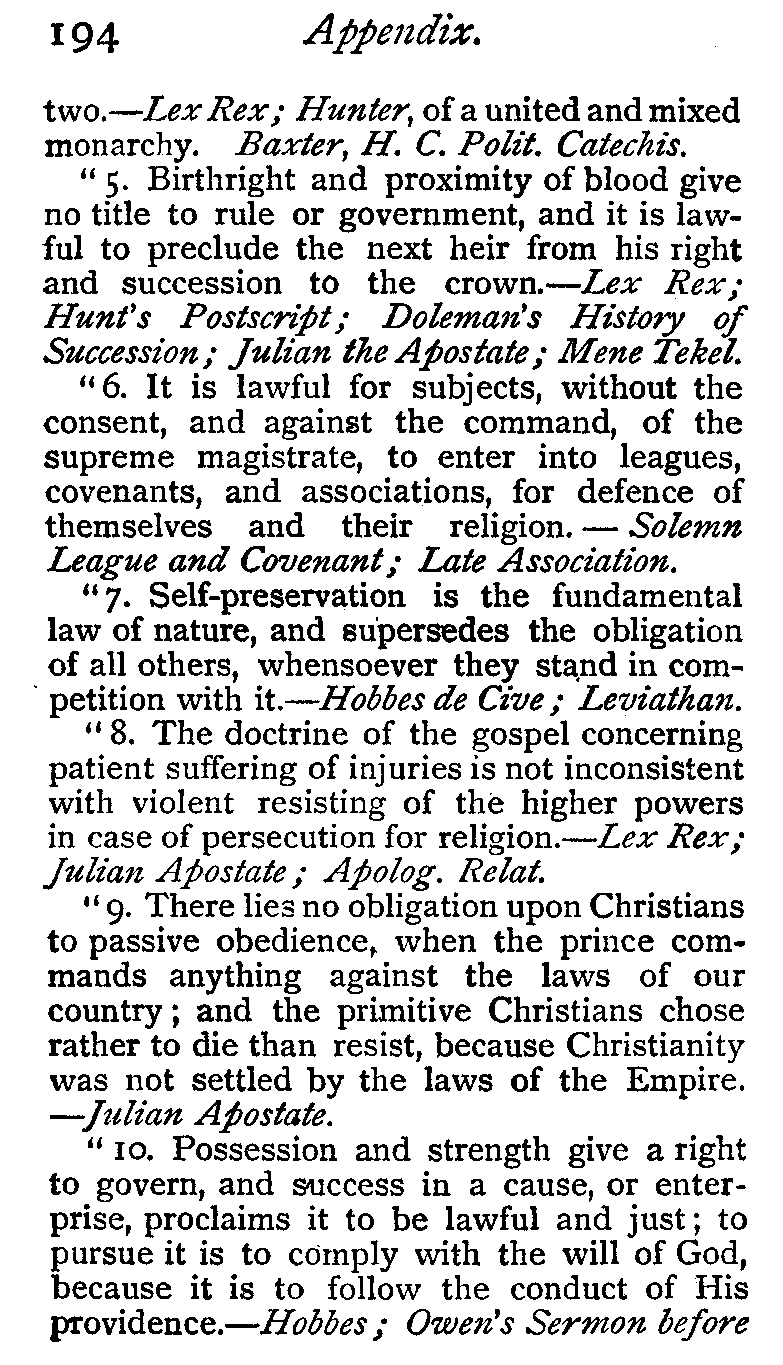 194 Appendix.

two.—Lex Rex; Hunter, of a united and mixed monarchy. Baxter, H. C. Polit. Catechis.

"5. Birthright and proximity of blood give no title to rule or government, and it is lawful to preclude the next heir from his right and succession to the crown.—Lex Rex; Hunt's Postscript; Doleman's History of Succession; Julian the Apostate; Mene Tekel.

"6. It is lawful for subjects, without the consent, and against the command, of the supreme magistrate, to enter into leagues, covenants, and associations, for defence of themselves and their religion. — Solemn League and Covenant; Late Association.

"7. Self-preservation is the fundamental law of nature, and supersedes the obligation of all others, whensoever they stand in competition with it.—Hobbes de Cive; Leviathan.

"8. The doctrine of the gospel concerning patient suffering of injuries is not inconsistent with violent resisting of the higher powers in case of persecution for religion.—Lex Rex; Julian Apostate; Apolog. Relat.

"9. There lies no obligation upon Christians to passive obedience, when the prince commands anything against the laws of our country; and the primitive Christians chose rather to die than resist, because Christianity was not settled by the laws of the Empire. —Julian Apostate.

"10. Possession and strength give a right to govern, and success in a cause, or enterprise, proclaims it to be lawful and just; to pursue it is to comply with the will of God, because it is to follow the conduct of His providence.—Hobbes; Owen's Sermon before